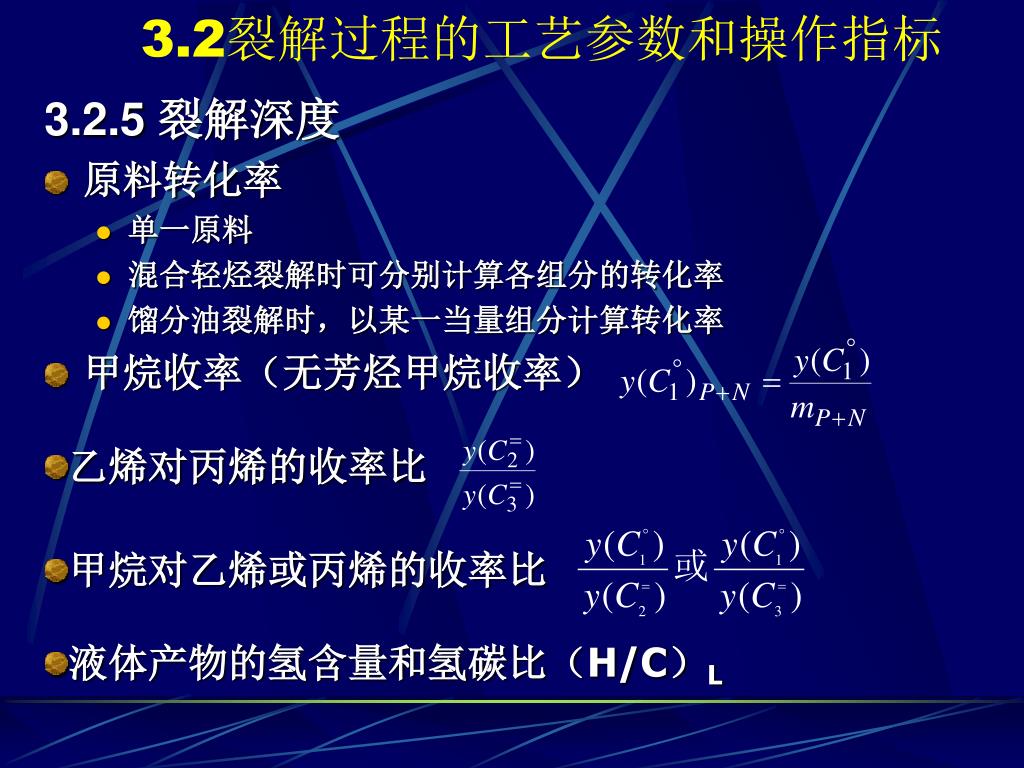 3.2裂解过程的工艺参数和操作指标

3.2.5 裂解深度

原料转化率

单一原料

混合轻烃裂解时可分别计算各组分的转化率

馏分油裂解时，以某一当量组分计算转化率

甲烷收率（无芳烃甲烷收率） $y(C_1^{\circ})_{P+N} = \frac{y(C_1^{\circ})}{m_{P+N}}$

乙烯对丙烯的收率比 $\frac{y(C_2^{=})}{y(C_3^{=})}$

甲烷对乙烯或丙烯的收率比 $\frac{y(C_1^{\circ})}{y(C_2^{=})}$ 或 $\frac{y(C_1^{\circ})}{y(C_3^{=})}$

液体产物的氢含量和氢碳比（H/C）$_L$